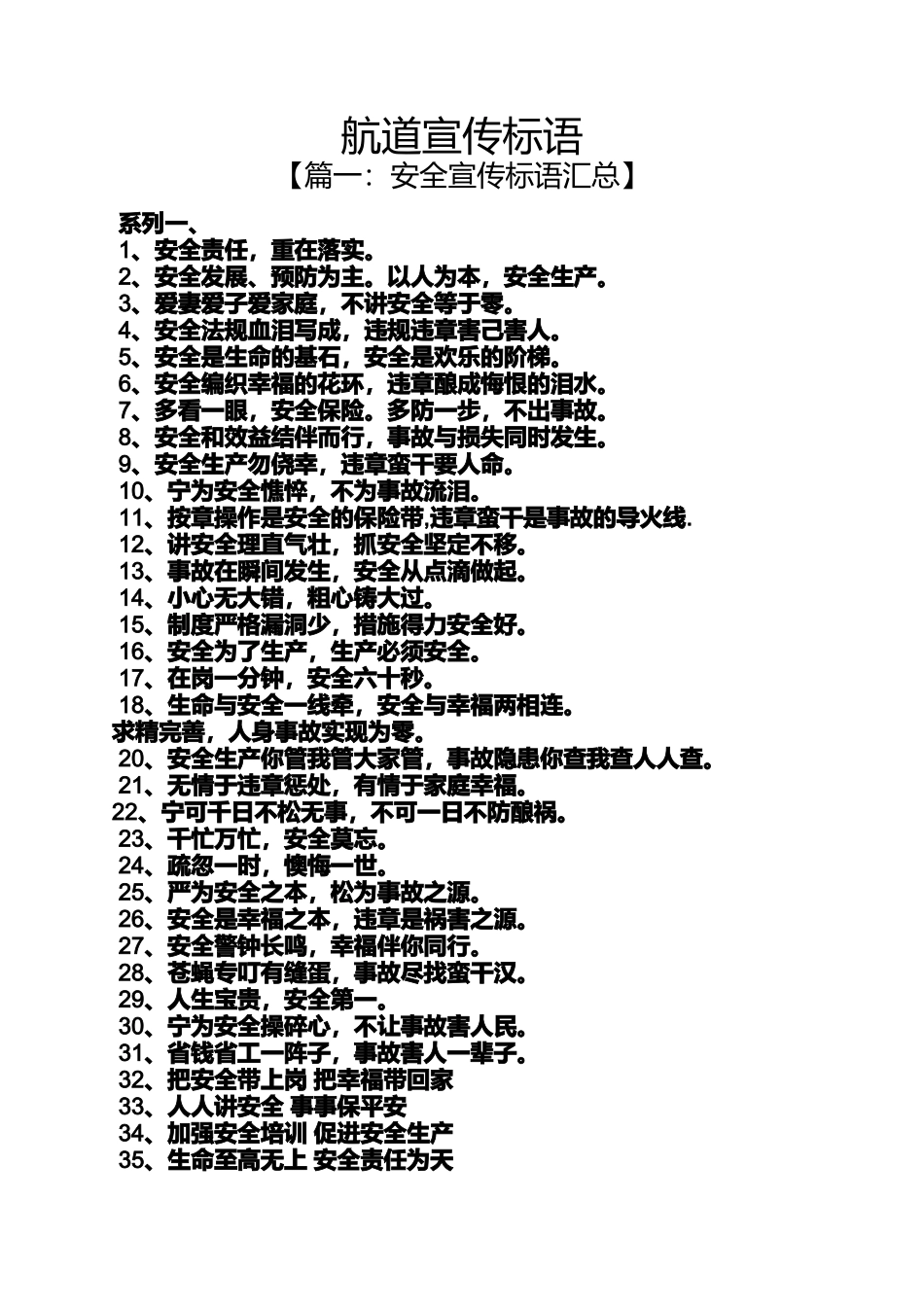 航道宣传标语
【篇一：安全宣传标语汇总】

系列一、
1、安全责任，重在落实。
2、安全发展、预防为主。以人为本，安全生产。
3、爱妻爱子爱家庭，不讲安全等于零。
4、安全法规血泪写成，违规违章害己害人。
5、安全是生命的基石，安全是欢乐的阶梯。
6、安全编织幸福的花环，违章酿成悔恨的泪水。
7、多看一眼，安全保险。多防一步，不出事故。
8、安全和效益结伴而行，事故与损失同时发生。
9、安全生产勿侥幸，违章蛮干要人命。
10、宁为安全憔悴，不为事故流泪。
11、按章操作是安全的保险带,违章蛮干是事故的导火线.
12、讲安全理直气壮，抓安全坚定不移。
13、事故在瞬间发生，安全从点滴做起。
14、小心无大错，粗心铸大过。
15、制度严格漏洞少，措施得力安全好。
16、安全为了生产，生产必须安全。
17、在岗一分钟，安全六十秒。
18、生命与安全一线牵，安全与幸福两相连。
求精完善，人身事故实现为零。
20、安全生产你管我管大家管，事故隐患你查我查人人查。
21、无情于违章惩处，有情于家庭幸福。
22、宁可千日不松无事，不可一日不防酿祸。
23、千忙万忙，安全莫忘。
24、疏忽一时，懊悔一世。
25、严为安全之本，松为事故之源。
26、安全是幸福之本，违章是祸害之源。
27、安全警钟长鸣，幸福伴你同行。
28、苍蝇专叮有缝蛋，事故尽找蛮干汉。
29、人生宝贵，安全第一。
30、宁为安全操碎心，不让事故害人民。
31、省钱省工一阵子，事故害人一辈子。
32、把安全带上岗 把幸福带回家
33、人人讲安全 事事保平安
34、加强安全培训 促进安全生产
35、生命至高无上 安全责任为天